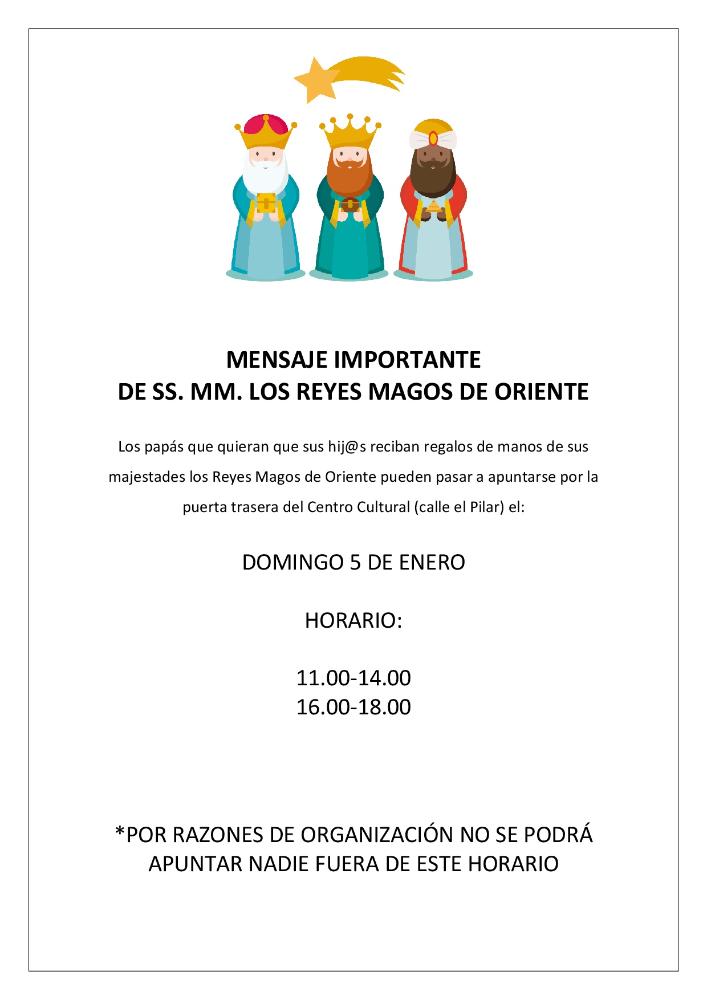 MENSAJE IMPORTANTE
DE SS. MM. LOS REYES MAGOS DE ORIENTE

Los papás que quieran que sus hij@s reciban regalos de manos de sus majestades los Reyes Magos de Oriente pueden pasar a apuntarse por la puerta trasera del Centro Cultural (calle el Pilar) el:

DOMINGO 5 DE ENERO

HORARIO:

11.00-14.00
16.00-18.00

*POR RAZONES DE ORGANIZACIÓN NO SE PODRÁ APUNTAR NADIE FUERA DE ESTE HORARIO